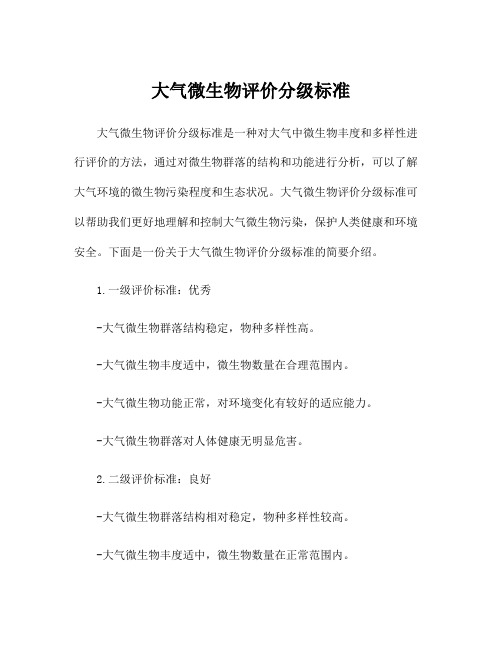 大气微生物评价分级标准

大气微生物评价分级标准是一种对大气中微生物丰度和多样性进行评价的方法，通过对微生物群落的结构和功能进行分析，可以了解大气环境的微生物污染程度和生态状况。大气微生物评价分级标准可以帮助我们更好地理解和控制大气微生物污染，保护人类健康和环境安全。下面是一份关于大气微生物评价分级标准的简要介绍。

1. 一级评价标准：优秀

-大气微生物群落结构稳定，物种多样性高。

-大气微生物丰度适中，微生物数量在合理范围内。

-大气微生物功能正常，对环境变化有较好的适应能力。

-大气微生物群落对人体健康无明显危害。

2. 二级评价标准：良好

-大气微生物群落结构相对稳定，物种多样性较高。

-大气微生物丰度适中，微生物数量在正常范围内。